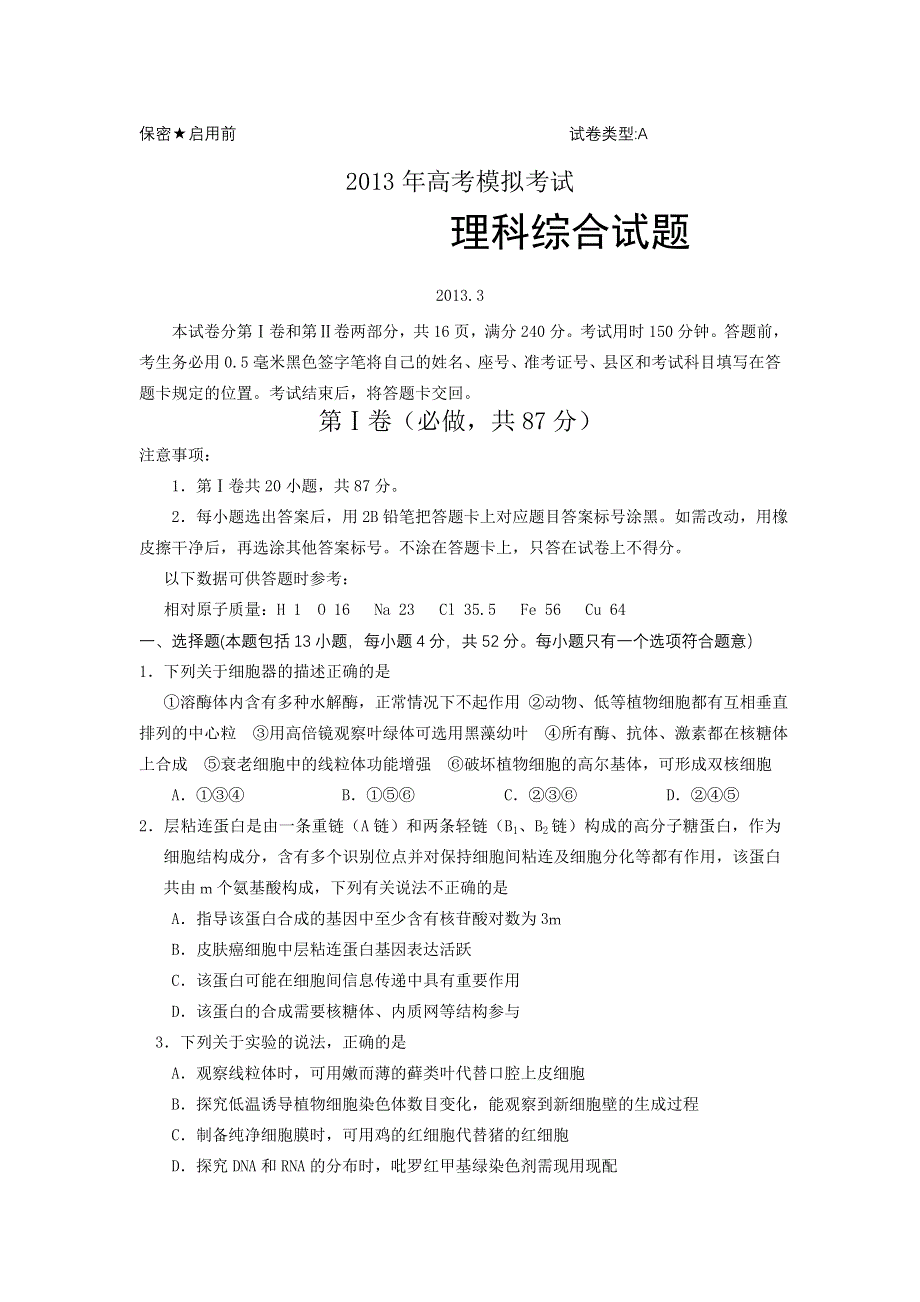 保密★启用前　　　　　　　　　　　　　　　　　试卷类型:A

2013 年高考模拟考试

理科综合试题

2013.3

本试卷分第Ⅰ卷和第Ⅱ卷两部分，共 16 页，满分 240 分。考试用时 150 分钟。答题前，考生务必用 0.5 毫米黑色签字笔将自己的姓名、座号、准考证号、县区和考试科目填写在答题卡规定的位置。考试结束后，将答题卡交回。

第Ⅰ卷（必做，共 87 分）

注意事项：

1．第Ⅰ卷共 20 小题，共 87 分。

2．每小题选出答案后，用 2B 铅笔把答题卡上对应题目答案标号涂黑。如需改动，用橡皮擦干净后，再选涂其他答案标号。不涂在答题卡上，只答在试卷上不得分。

以下数据可供答题时参考：

相对原子质量：H 1　O 16　Na 23　Cl 35.5　Fe 56　Cu 64

一、选择题(本题包括 13 小题，每小题 4 分，共 52 分。每小题只有一个选项符合题意）

1．下列关于细胞器的描述正确的是

①溶酶体内含有多种水解酶，正常情况下不起作用 ②动物、低等植物细胞都有互相垂直排列的中心粒　③用高倍镜观察叶绿体可选用黑藻幼叶　④所有酶、抗体、激素都在核糖体上合成　⑤衰老细胞中的线粒体功能增强　⑥破坏植物细胞的高尔基体，可形成双核细胞

A．①③④　　　B．①⑤⑥　　　C．②③⑥　　　D．②④⑤

2．层粘连蛋白是由一条重链（A 链）和两条轻链（$B_1$、$B_2$ 链）构成的高分子糖蛋白，作为细胞结构成分，含有多个识别位点并对保持细胞间粘连及细胞分化等都有作用，该蛋白共由 m 个氨基酸构成，下列有关说法不正确的是

A．指导该蛋白合成的基因中至少含有核苷酸对数为 3m

B．皮肤癌细胞中层粘连蛋白基因表达活跃

C．该蛋白可能在细胞间信息传递中具有重要作用

D．该蛋白的合成需要核糖体、内质网等结构参与

3．下列关于实验的说法，正确的是

A．观察线粒体时，可用嫩而薄的藓类叶代替口腔上皮细胞

B．探究低温诱导植物细胞染色体数目变化，能观察到新细胞壁的生成过程

C．制备纯净细胞膜时，可用鸡的红细胞代替猪的红细胞

D．探究 DNA 和 RNA 的分布时，吡罗红甲基绿染色剂需现用现配